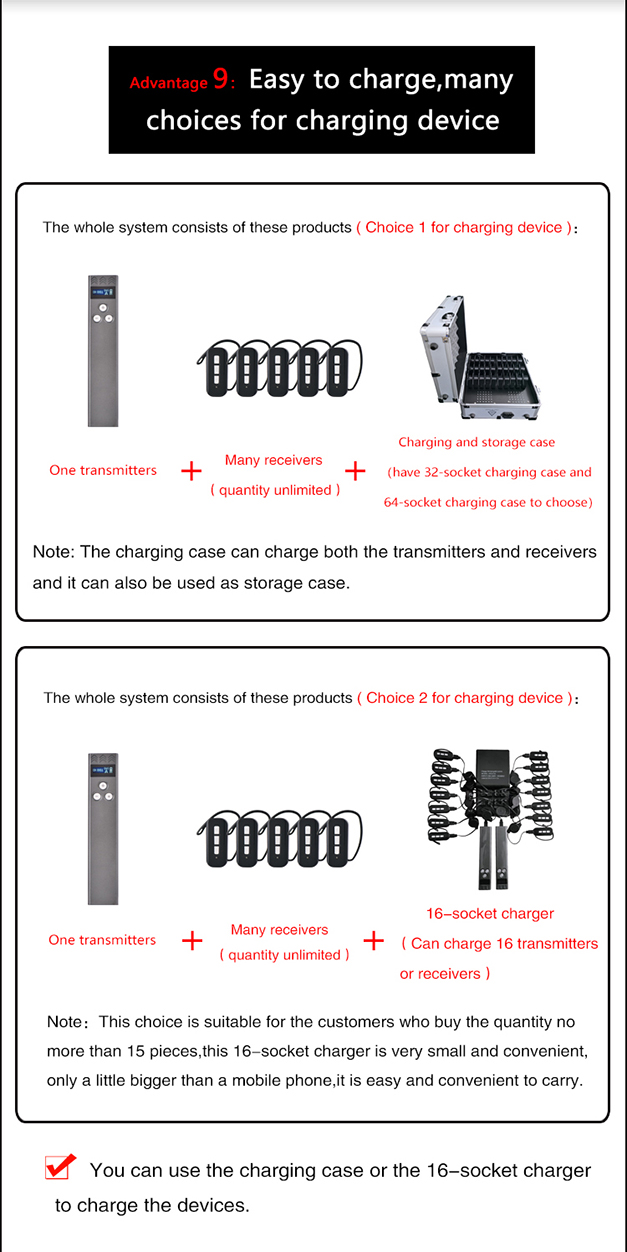 Advantage 9: Easy to charge,many choices for charging device

The whole system consists of these products ( Choice 1 for charging device ):

One transmitters + Many receivers ( quantity unlimited ) + Charging and storage case (have 32-socket charging case and 64-socket charging case to choose)

Note: The charging case can charge both the transmitters and receivers and it can also be used as storage case.

The whole system consists of these products ( Choice 2 for charging device ):

One transmitters + Many receivers ( quantity unlimited ) + 16-socket charger ( Can charge 16 transmitters or receivers )

Note: This choice is suitable for the customers who buy the quantity no more than 15 pieces,this 16-socket charger is very small and convenient, only a little bigger than a mobile phone,it is easy and convenient to carry.

You can use the charging case or the 16-socket charger to charge the devices.